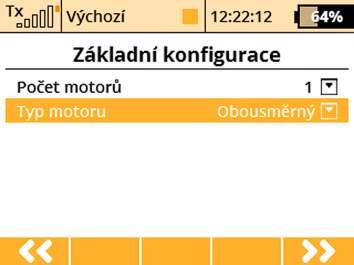 Tx Výchozí 12:22:12 64%

Základní konfigurace

Počet motorů 1

Typ motoru Obousměrný

<< >>